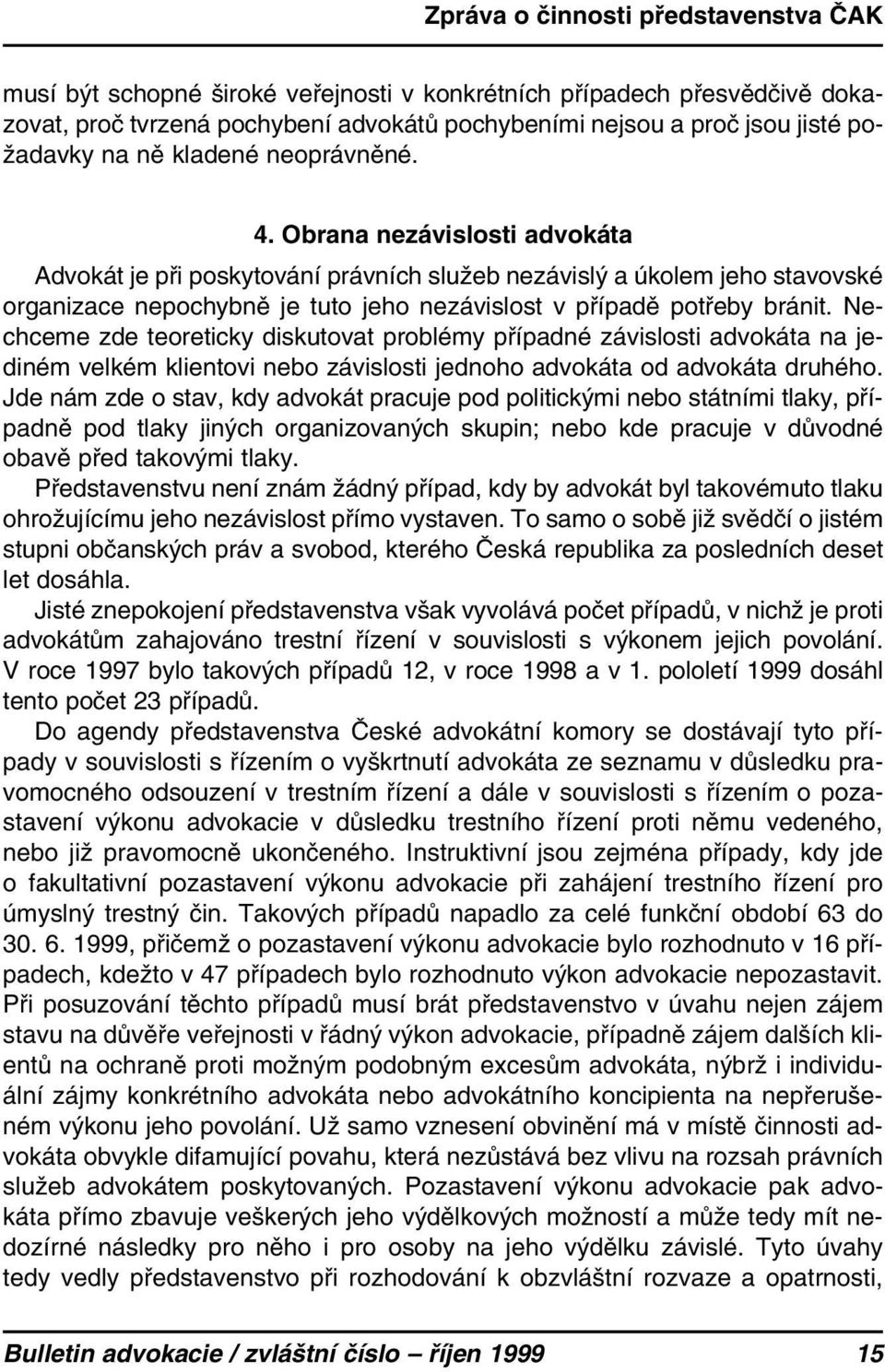 Zpráva o činnosti představenstva ČAK

musí být schopné široké veřejnosti v konkrétních případech přesvědčivě dokazovat, proč tvrzená pochybení advokátů pochybeními nejsou a proč jsou jisté požadavky na ně kladené neoprávněné.

4. Obrana nezávislosti advokáta

Advokát je při poskytování právních služeb nezávislý a úkolem jeho stavovské organizace nepochybně je tuto jeho nezávislost v případě potřeby bránit. Nechceme zde teoreticky diskutovat problémy případné závislosti advokáta na jediném velkém klientovi nebo závislosti jednoho advokáta od advokáta druhého. Jde nám zde o stav, kdy advokát pracuje pod politickými nebo státními tlaky, případně pod tlaky jiných organizovaných skupin; nebo kde pracuje v důvodné obavě před takovými tlaky.

Představenstvu není znám žádný případ, kdy by advokát byl takovémuto tlaku ohrožujícímu jeho nezávislost přímo vystaven. To samo o sobě již svědčí o jistém stupni občanských práv a svobod, kterého Česká republika za posledních deset let dosáhla.

Jisté znepokojení představenstva však vyvolává počet případů, v nichž je proti advokátům zahajováno trestní řízení v souvislosti s výkonem jejich povolání. V roce 1997 bylo takových případů 12, v roce 1998 a v 1. pololetí 1999 dosáhl tento počet 23 případů.

Do agendy představenstva České advokátní komory se dostávají tyto případy v souvislosti s řízením o vyškrtnutí advokáta ze seznamu v důsledku pravomocného odsouzení v trestním řízení a dále v souvislosti s řízením o pozastavení výkonu advokacie v důsledku trestního řízení proti němu vedeného, nebo již pravomocně ukončeného. Instruktivní jsou zejména případy, kdy jde o fakultativní pozastavení výkonu advokacie při zahájení trestního řízení pro úmyslný trestný čin. Takových případů napadlo za celé funkční období 63 do 30. 6. 1999, přičemž o pozastavení výkonu advokacie bylo rozhodnuto v 16 případech, kdežto v 47 případech bylo rozhodnuto výkon advokacie nepozastavit. Při posuzování těchto případů musí brát představenstvo v úvahu nejen zájem stavu na důvěře veřejnosti v řádný výkon advokacie, případně zájem dalších klientů na ochraně proti možným podobným excesům advokáta, nýbrž i individuální zájmy konkrétního advokáta nebo advokátního koncipienta na nepřerušeném výkonu jeho povolání. Už samo vznesení obvinění má v místě činnosti advokáta obvykle difamující povahu, která nezůstává bez vlivu na rozsah právních služeb advokátem poskytovaných. Pozastavení výkonu advokacie pak advokáta přímo zbavuje veškerých jeho výdělkových možností a může tedy mít nedozírné následky pro něho i pro osoby na jeho výdělku závislé. Tyto úvahy tedy vedly představenstvo při rozhodování k obzvláštní rozvaze a opatrnosti,

Bulletin advokacie / zvláštní číslo – říjen 1999 15